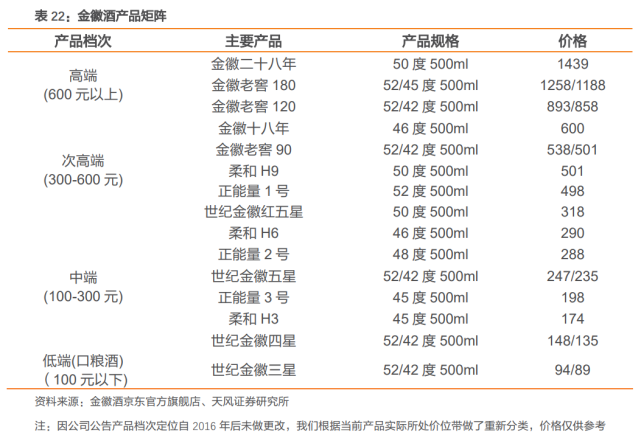 表 22：金徽酒产品矩阵

| 产品档次 | 主要产品 | 产品规格 | 价格 |
|---|---|---|---|
| 高端 (600 元以上) | 金徽二十八年 | 50 度 500ml | 1439 |
| | 金徽老窖 180 | 52/45 度 500ml | 1258/1188 |
| | 金徽老窖 120 | 52/42 度 500ml | 893/858 |
| 次高端 (300-600 元) | 金徽十八年 | 46 度 500ml | 600 |
| | 金徽老窖 90 | 52/42 度 500ml | 538/501 |
| | 柔和 H9 | 50 度 500ml | 501 |
| | 正能量 1 号 | 52 度 500ml | 498 |
| | 世纪金徽红五星 | 50 度 500ml | 318 |
| 中端 (100-300 元) | 柔和 H6 | 46 度 500ml | 290 |
| | 正能量 2 号 | 48 度 500ml | 288 |
| | 世纪金徽五星 | 52/42 度 500ml | 247/235 |
| | 正能量 3 号 | 45 度 500ml | 198 |
| | 柔和 H3 | 45 度 500ml | 174 |
| | 世纪金徽四星 | 52/42 度 500ml | 148/135 |
| 低端(口粮酒) ( 100 元以下) | 世纪金徽三星 | 52/42 度 500ml | 94/89 |

资料来源：金徽酒京东官方旗舰店、天风证券研究所

注：因公司公告产品档次定位自 2016 年后未做更改，我们根据当前产品实际所处价位带做了重新分类，价格仅供参考